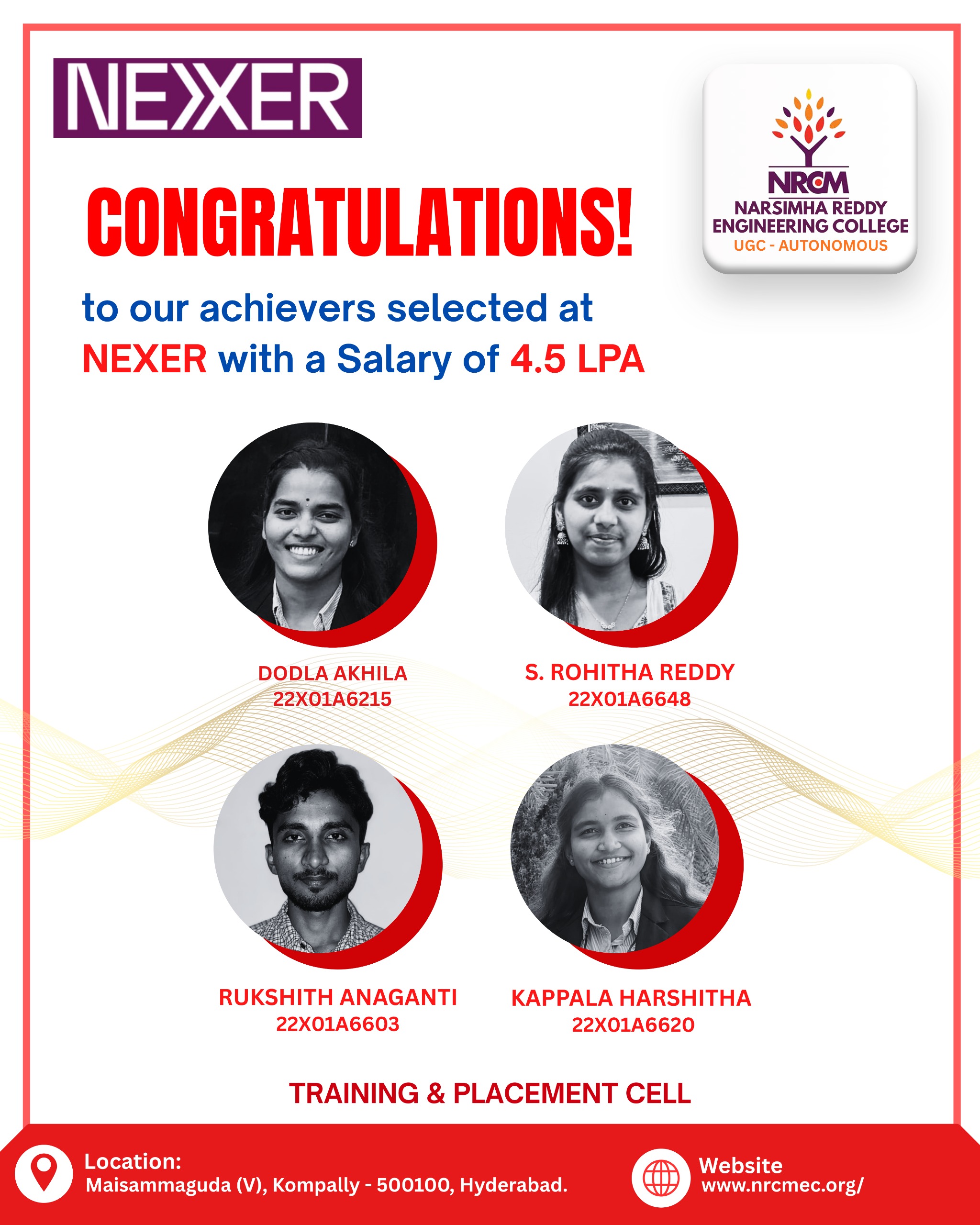 NEXER

NRCM
NARSIMHA REDDY ENGINEERING COLLEGE
UGC - AUTONOMOUS

CONGRATULATIONS!

to our achievers selected at NEXER with a Salary of 4.5 LPA

DODLA AKHILA
22X01A6215

S. ROHITHA REDDY
22X01A6648

RUKSHITH ANAGANTI
22X01A6603

KAPPALA HARSHITHA
22X01A6620

TRAINING & PLACEMENT CELL

Location:
Maisammaguda (V), Kompally - 500100, Hyderabad.

Website
www.nrcmec.org/